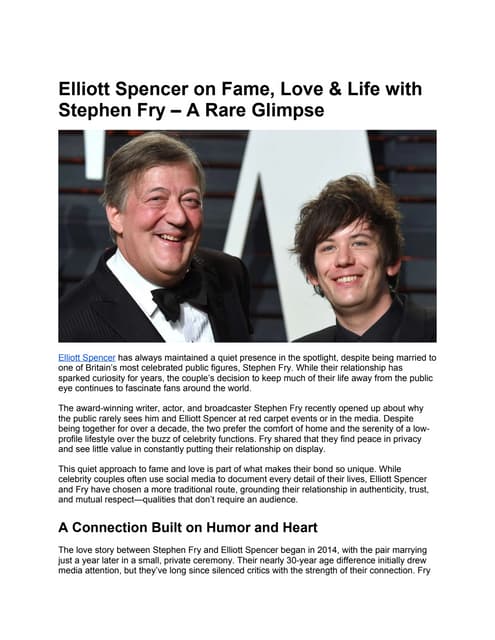 Elliott Spencer on Fame, Love & Life with Stephen Fry – A Rare Glimpse

Elliott Spencer has always maintained a quiet presence in the spotlight, despite being married to one of Britain's most celebrated public figures, Stephen Fry. While their relationship has sparked curiosity for years, the couple's decision to keep much of their life away from the public eye continues to fascinate fans around the world.

The award-winning writer, actor, and broadcaster Stephen Fry recently opened up about why the public rarely sees him and Elliott Spencer at red carpet events or in the media. Despite being together for over a decade, the two prefer the comfort of home and the serenity of a low-profile lifestyle over the buzz of celebrity functions. Fry shared that they find peace in privacy and see little value in constantly putting their relationship on display.

This quiet approach to fame and love is part of what makes their bond so unique. While celebrity couples often use social media to document every detail of their lives, Elliott Spencer and Fry have chosen a more traditional route, grounding their relationship in authenticity, trust, and mutual respect—qualities that don't require an audience.

A Connection Built on Humor and Heart

The love story between Stephen Fry and Elliott Spencer began in 2014, with the pair marrying just a year later in a small, private ceremony. Their nearly 30-year age difference initially drew media attention, but they've long since silenced critics with the strength of their connection. Fry